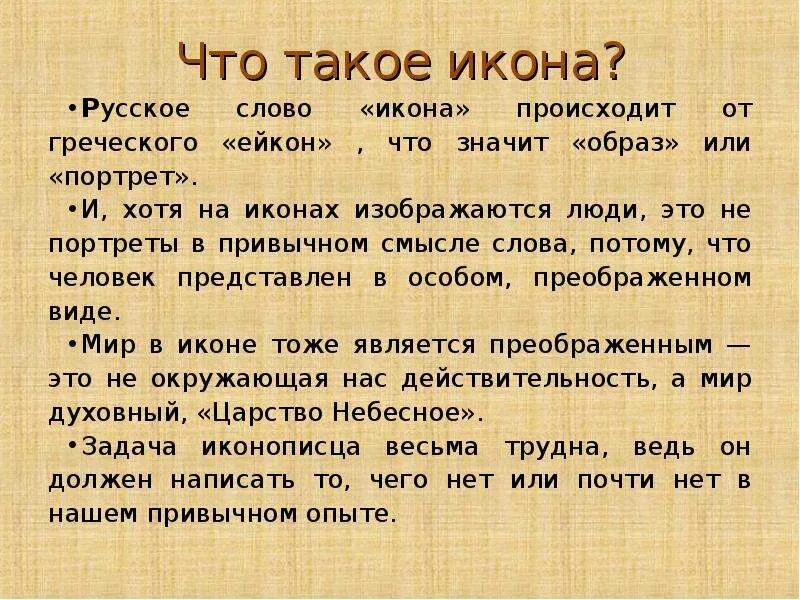 Что такое икона?

•Русское слово «икона» происходит от греческого «ейкон» , что значит «образ» или «портрет».

•И, хотя на иконах изображаются люди, это не портреты в привычном смысле слова, потому, что человек представлен в особом, преображенном виде.

•Мир в иконе тоже является преображенным — это не окружающая нас действительность, а мир духовный, «Царство Небесное».

•Задача иконописца весьма трудна, ведь он должен написать то, чего нет или почти нет в нашем привычном опыте.